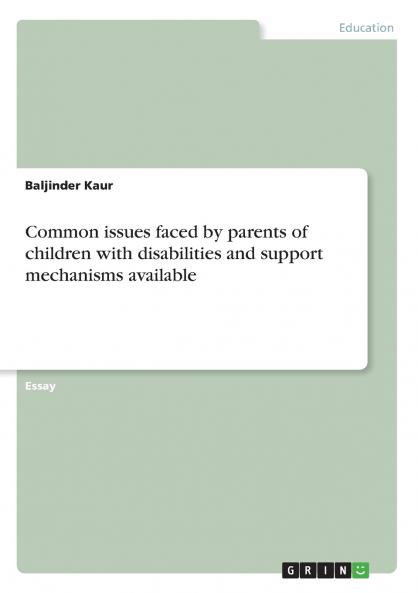 Education

Baljinder Kaur

Common issues faced by parents of children with disabilities and support mechanisms available

Essay

GRIN